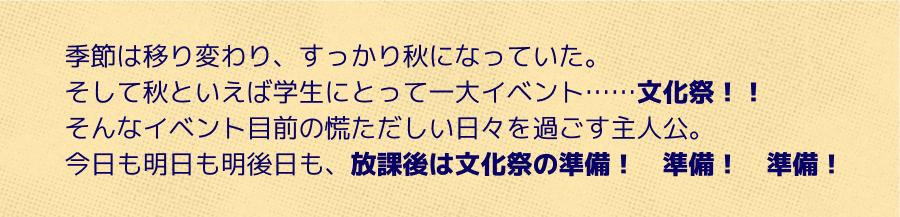 季節は移り変わり、すっかり秋になっていた。
そして秋といえば学生にとって一大イベント……文化祭！！
そんなイベント目前の慌ただしい日々を過ごす主人公。
今日も明日も明後日も、放課後は文化祭の準備！　準備！　準備！